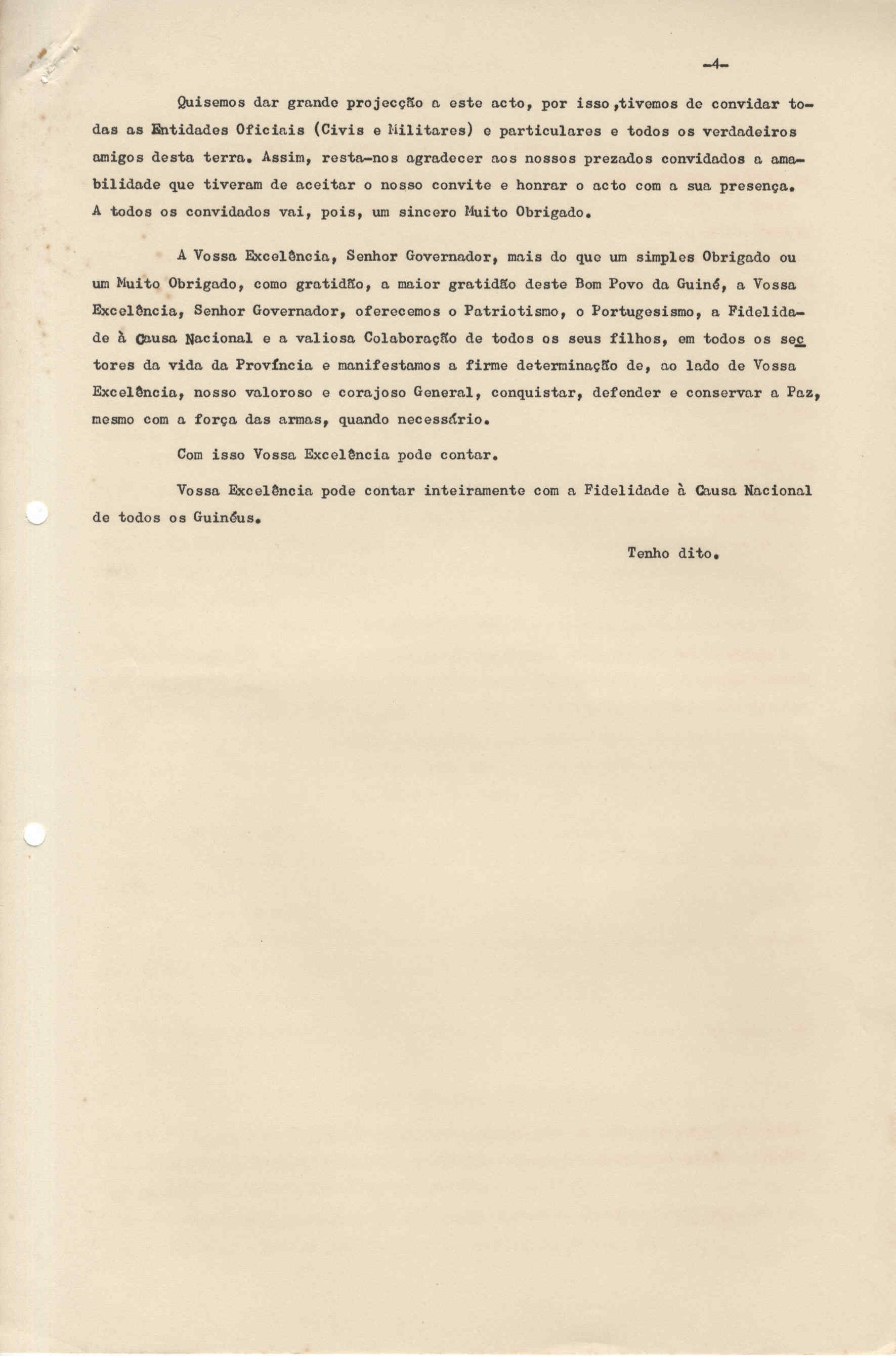 -4-

Quisemos dar grande projecção a este acto, por isso ,tivemos de convidar todas as Entidades Oficiais (Civis e Militares) e particulares e todos os verdadeiros amigos desta terra. Assim, resta-nos agradecer aos nossos prezados convidados a amabilidade que tiveram de aceitar o nosso convite e honrar o acto com a sua presença. A todos os convidados vai, pois, um sincero Muito Obrigado.

A Vossa Excelência, Senhor Governador, mais do que um simples Obrigado ou um Muito Obrigado, como gratidão, a maior gratidão deste Bom Povo da Guiné, a Vossa Excelência, Senhor Governador, oferecemos o Patriotismo, o Portugesismo, a Fidelidade à Causa Nacional e a valiosa Colaboração de todos os seus filhos, em todos os sectores da vida da Província e manifestamos a firme determinação de, ao lado de Vossa Excelência, nosso valoroso e corajoso General, conquistar, defender e conservar a Paz, mesmo com a força das armas, quando necessário.

Com isso Vossa Excelência pode contar.

Vossa Excelência pode contar inteiramente com a Fidelidade à Causa Nacional de todos os Guinéus.

Tenho dito.